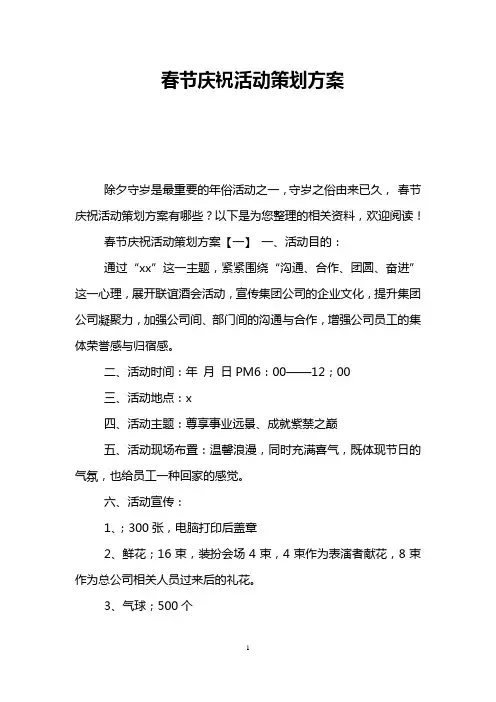 春节庆祝活动策划方案

除夕守岁是最重要的年俗活动之一，守岁之俗由来已久， 春节庆祝活动策划方案有哪些？以下是为您整理的相关资料，欢迎阅读！

春节庆祝活动策划方案【一】 一、活动目的：

通过“xx”这一主题，紧紧围绕“沟通、合作、团圆、奋进”这一心理，展开联谊酒会活动，宣传集团公司的企业文化，提升集团公司凝聚力，加强公司间、部门间的沟通与合作，增强公司员工的集体荣誉感与归宿感。

二、活动时间：年 月 日 PM6：00——12；00

三、活动地点：x

四、活动主题：尊享事业远景、成就紫禁之巅

五、活动现场布置：温馨浪漫，同时充满喜气，既体现节日的气氛，也给员工一种回家的感觉。

六、活动宣传：

1、；300 张，电脑打印后盖章

2、鲜花；16 束，装扮会场 4 束，4 束作为表演者献花，8 束作为总公司相关人员过来后的礼花。

3、气球；500 个

1